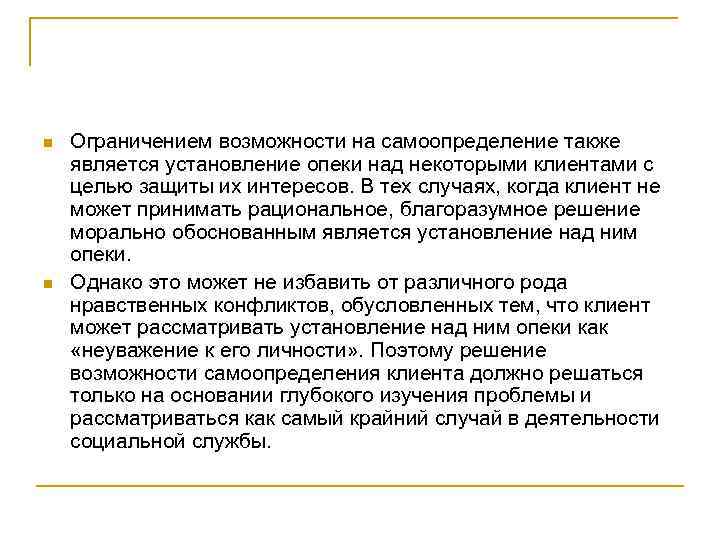 Ограничением возможности на самоопределение также является установление опеки над некоторыми клиентами с целью защиты их интересов. В тех случаях, когда клиент не может принимать рациональное, благоразумное решение морально обоснованным является установление над ним опеки.

Однако это может не избавить от различного рода нравственных конфликтов, обусловленных тем, что клиент может рассматривать установление над ним опеки как «неуважение к его личности». Поэтому решение возможности самоопределения клиента должно решаться только на основании глубокого изучения проблемы и рассматриваться как самый крайний случай в деятельности социальной службы.